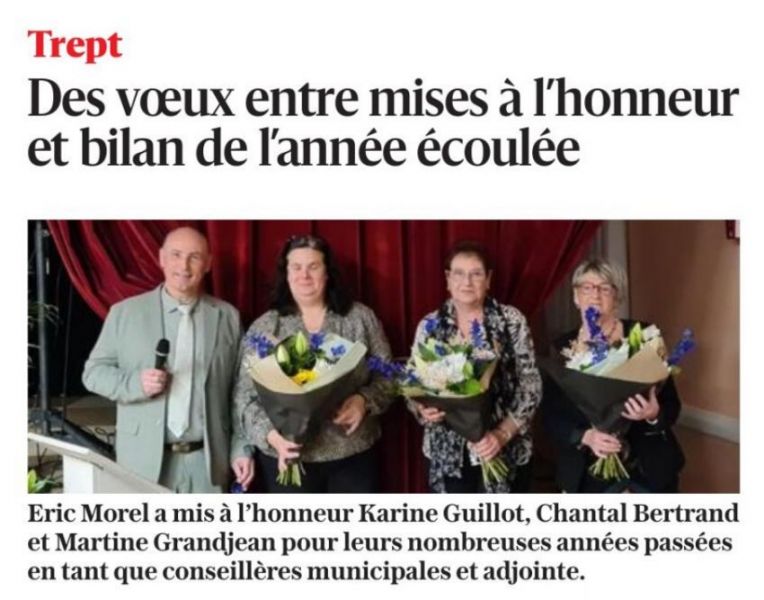 Trept

Des vœux entre mises à l'honneur et bilan de l'année écoulée

Eric Morel a mis à l'honneur Karine Guillot, Chantal Bertrand et Martine Grandjean pour leurs nombreuses années passées en tant que conseillères municipales et adjointe.